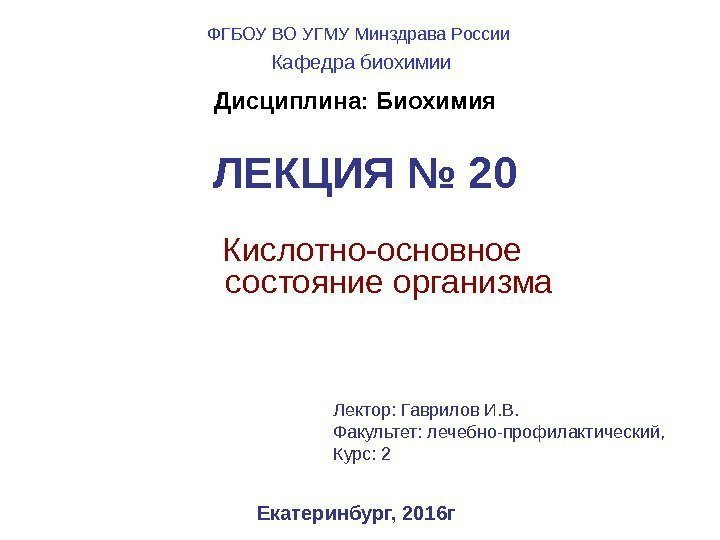 ФГБОУ ВО УГМУ Минздрава России
Кафедра биохимии

Дисциплина: Биохимия

ЛЕКЦИЯ № 20

Кислотно-основное состояние организма

Лектор: Гаврилов И.В.
Факультет: лечебно-профилактический,
Курс: 2

Екатеринбург, 2016г